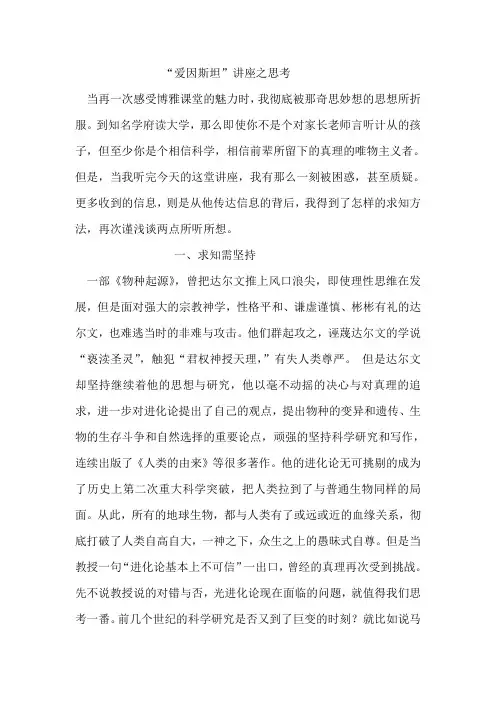 “爱因斯坦”讲座之思考

当再一次感受博雅课堂的魅力时，我彻底被那奇思妙想的思想所折服。到知名学府读大学，那么即使你不是个对家长老师言听计从的孩子，但至少你是个相信科学，相信前辈所留下的真理的唯物主义者。但是，当我听完今天的这堂讲座，我有那么一刻被困惑，甚至质疑。更多收到的信息，则是从他传达信息的背后，我得到了怎样的求知方法，再次谨浅谈两点所听所想。

一、求知需坚持

一部《物种起源》，曾把达尔文推上风口浪尖，即使理性思维在发展，但是面对强大的宗教神学，性格平和、谦虚谨慎、彬彬有礼的达尔文，也难逃当时的非难与攻击。他们群起攻之，诬蔑达尔文的学说“亵渎圣灵”，触犯“君权神授天理，”有失人类尊严。 但是达尔文却坚持继续着他的思想与研究，他以毫不动摇的决心与对真理的追求，进一步对进化论提出了自己的观点，提出物种的变异和遗传、生物的生存斗争和自然选择的重要论点，顽强的坚持科学研究和写作，连续出版了《人类的由来》等很多著作。他的进化论无可挑剔的成为了历史上第二次重大科学突破，把人类拉到了与普通生物同样的局面。从此，所有的地球生物，都与人类有了或远或近的血缘关系，彻底打破了人类自高自大，一神之下，众生之上的愚昧式自尊。但是当教授一句“进化论基本上不可信”一出口，曾经的真理再次受到挑战。先不说教授说的对错与否，光进化论现在面临的问题，就值得我们思考一番。前几个世纪的科学研究是否又到了巨变的时刻？就比如说马